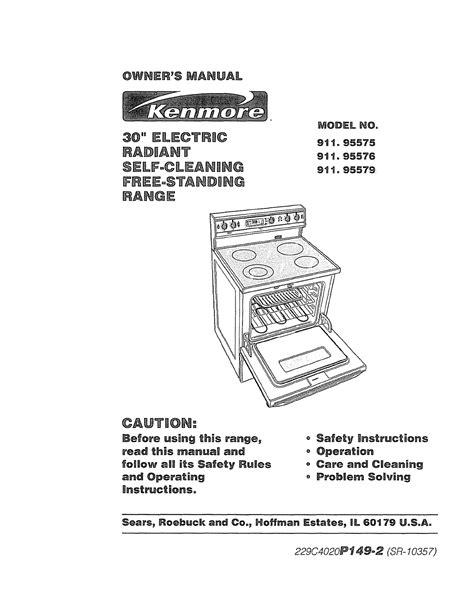 OWNER'S MANUAL

Kenmore

30" ELECTRIC RADIANT SELF-CLEANING FREE-STANDING RANGE

MODEL NO.

911. 95575
911. 95576
911. 95579

CAUTION:

Before using this range, read this manual and follow all its Safety Rules and Operating Instructions.

• Safety Instructions
• Operation
• Care and Cleaning
• Problem Solving

Sears, Roebuck and Co., Hoffman Estates, IL 60179 U.S.A.

229C4020P149-2 (SR-10357)